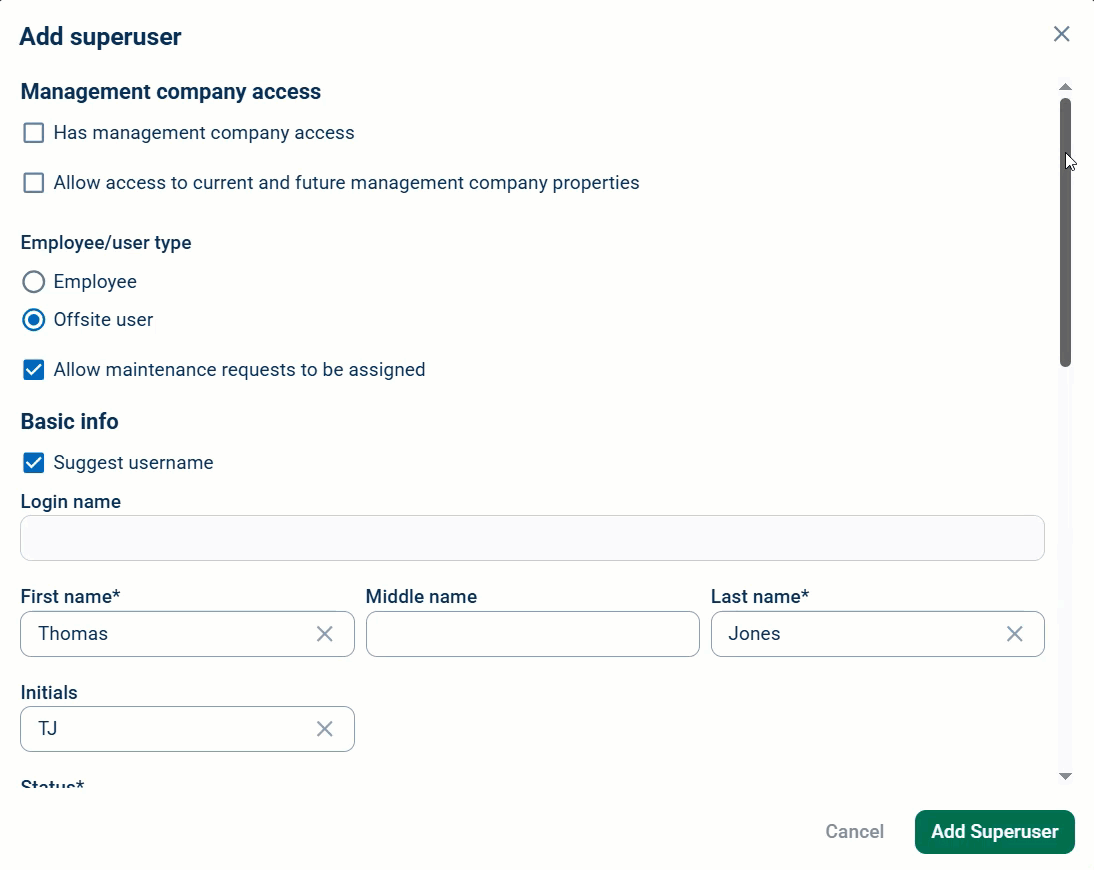 Add superuser

Management company access

Has management company access

Allow access to current and future management company properties

Employee/user type

Employee

Offsite user

Allow maintenance requests to be assigned

Basic info

Suggest username

Login name

First name*

Thomas

Middle name

Last name*

Jones

Initials

TJ

Status*

Cancel

Add Superuser